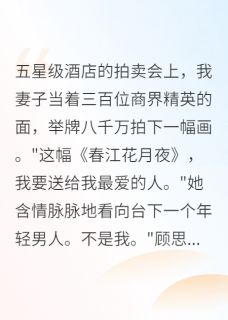 五星级酒店的拍卖会上，我妻子当着三百位商界精英的面，举牌八千万拍下一幅画。"这幅《春江花月夜》，我要送给我最爱的人。"她含情脉脉地看向台下一个年轻男人。不是我。"顾思...